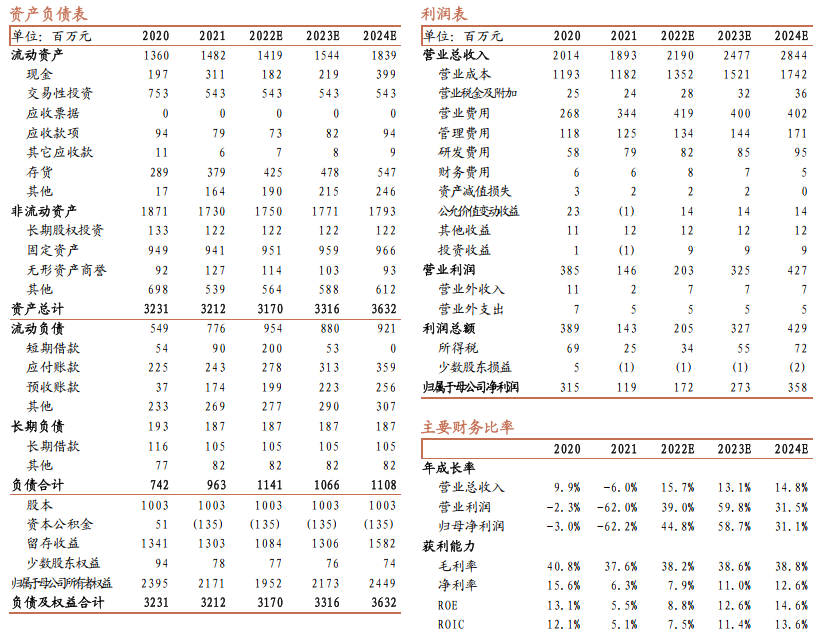 资产负债表

| 单位：百万元 | 2020 | 2021 | 2022E | 2023E | 2024E |
|---|---|---|---|---|---|
| 流动资产 | 1360 | 1482 | 1419 | 1544 | 1839 |
| 现金 | 197 | 311 | 182 | 219 | 399 |
| 交易性投资 | 753 | 543 | 543 | 543 | 543 |
| 应收票据 | 0 | 0 | 0 | 0 | 0 |
| 应收款项 | 94 | 79 | 73 | 82 | 94 |
| 其它应收款 | 11 | 6 | 7 | 8 | 9 |
| 存货 | 289 | 379 | 425 | 478 | 547 |
| 其他 | 17 | 164 | 190 | 215 | 246 |
| 非流动资产 | 1871 | 1730 | 1750 | 1771 | 1793 |
| 长期股权投资 | 133 | 122 | 122 | 122 | 122 |
| 固定资产 | 949 | 941 | 951 | 959 | 966 |
| 无形资产商誉 | 92 | 127 | 114 | 103 | 93 |
| 其他 | 698 | 539 | 564 | 588 | 612 |
| 资产总计 | 3231 | 3212 | 3170 | 3316 | 3632 |
| 流动负债 | 549 | 776 | 954 | 880 | 921 |
| 短期借款 | 54 | 90 | 200 | 53 | 0 |
| 应付账款 | 225 | 243 | 278 | 313 | 359 |
| 预收账款 | 37 | 174 | 199 | 223 | 256 |
| 其他 | 233 | 269 | 277 | 290 | 307 |
| 长期负债 | 193 | 187 | 187 | 187 | 187 |
| 长期借款 | 116 | 105 | 105 | 105 | 105 |
| 其他 | 77 | 82 | 82 | 82 | 82 |
| 负债合计 | 742 | 963 | 1141 | 1066 | 1108 |
| 股本 | 1003 | 1003 | 1003 | 1003 | 1003 |
| 资本公积金 | 51 | (135) | (135) | (135) | (135) |
| 留存收益 | 1341 | 1303 | 1084 | 1306 | 1582 |
| 少数股东权益 | 94 | 78 | 77 | 76 | 74 |
| 归属于母公司所有者权益 | 2395 | 2171 | 1952 | 2173 | 2449 |
| 负债及权益合计 | 3231 | 3212 | 3170 | 3316 | 3632 |

利润表

| 单位：百万元 | 2020 | 2021 | 2022E | 2023E | 2024E |
|---|---|---|---|---|---|
| 营业总收入 | 2014 | 1893 | 2190 | 2477 | 2844 |
| 营业成本 | 1193 | 1182 | 1352 | 1521 | 1742 |
| 营业税金及附加 | 25 | 24 | 28 | 32 | 36 |
| 营业费用 | 268 | 344 | 419 | 400 | 402 |
| 管理费用 | 118 | 125 | 134 | 144 | 171 |
| 研发费用 | 58 | 79 | 82 | 85 | 95 |
| 财务费用 | 6 | 6 | 8 | 7 | 5 |
| 资产减值损失 | 3 | 2 | 2 | 2 | 0 |
| 公允价值变动收益 | 23 | (1) | 14 | 14 | 14 |
| 其他收益 | 11 | 12 | 12 | 12 | 12 |
| 投资收益 | 1 | (1) | 9 | 9 | 9 |
| 营业利润 | 385 | 146 | 203 | 325 | 427 |
| 营业外收入 | 11 | 2 | 7 | 7 | 7 |
| 营业外支出 | 7 | 5 | 5 | 5 | 5 |
| 利润总额 | 389 | 143 | 205 | 327 | 429 |
| 所得税 | 69 | 25 | 34 | 55 | 72 |
| 少数股东损益 | 5 | (1) | (1) | (1) | (2) |
| 归属于母公司净利润 | 315 | 119 | 172 | 273 | 358 |

主要财务比率

| | 2020 | 2021 | 2022E | 2023E | 2024E |
|---|---|---|---|---|---|
| 年成长率 | | | | | |
| 营业总收入 | 9.9% | -6.0% | 15.7% | 13.1% | 14.8% |
| 营业利润 | -2.3% | -62.0% | 39.0% | 59.8% | 31.5% |
| 归母净利润 | -3.0% | -62.2% | 44.8% | 58.7% | 31.1% |
| 获利能力 | | | | | |
| 毛利率 | 40.8% | 37.6% | 38.2% | 38.6% | 38.8% |
| 净利率 | 15.6% | 6.3% | 7.9% | 11.0% | 12.6% |
| ROE | 13.1% | 5.5% | 8.8% | 12.6% | 14.6% |
| ROIC | 12.1% | 5.1% | 7.5% | 11.4% | 13.6% |